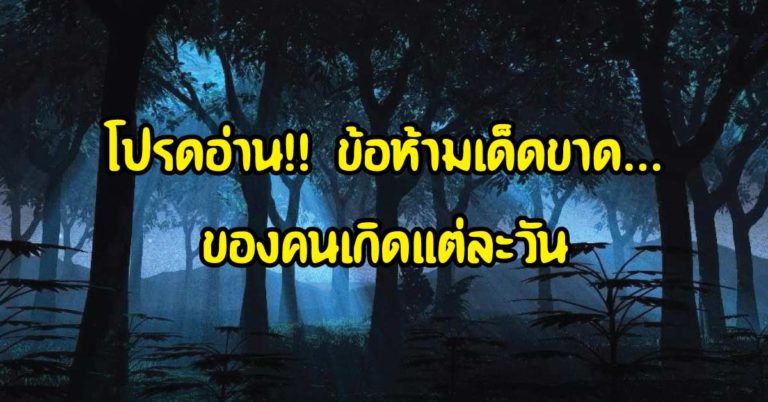 โปรดอ่าน!! ข้อห้ามเด็ดขาด...
ของคนเกิดแต่ละวัน